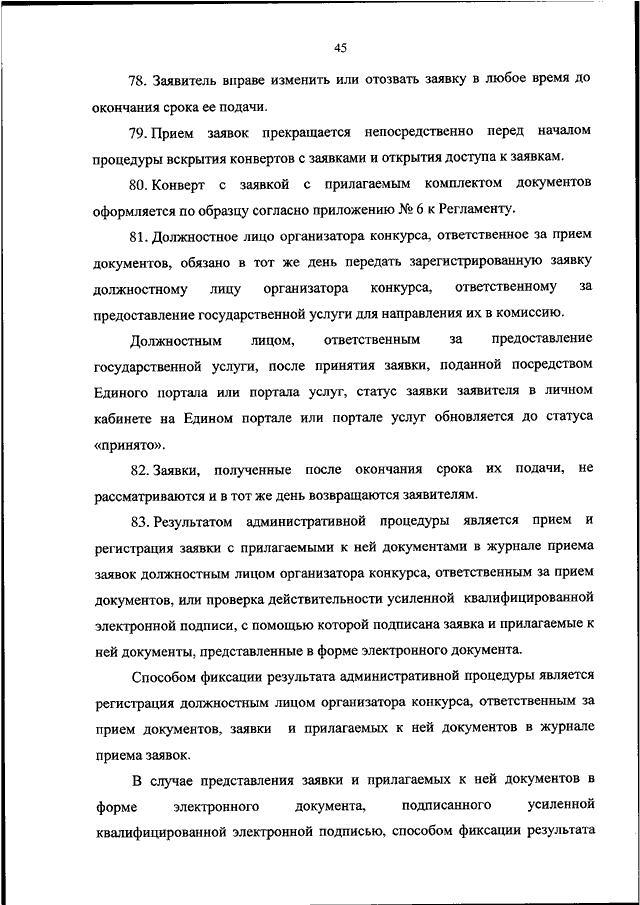 45

78. Заявитель вправе изменить или отозвать заявку в любое время до окончания срока ее подачи.

79. Прием заявок прекращается непосредственно перед началом процедуры вскрытия конвертов с заявками и открытия доступа к заявкам.

80. Конверт с заявкой с прилагаемым комплектом документов оформляется по образцу согласно приложению № 6 к Регламенту.

81. Должностное лицо организатора конкурса, ответственное за прием документов, обязано в тот же день передать зарегистрированную заявку должностному лицу организатора конкурса, ответственному за предоставление государственной услуги для направления их в комиссию.

Должностным лицом, ответственным за предоставление государственной услуги, после принятия заявки, поданной посредством Единого портала или портала услуг, статус заявки заявителя в личном кабинете на Едином портале или портале услуг обновляется до статуса «принято».

82. Заявки, полученные после окончания срока их подачи, не рассматриваются и в тот же день возвращаются заявителям.

83. Результатом административной процедуры является прием и регистрация заявки с прилагаемыми к ней документами в журнале приема заявок должностным лицом организатора конкурса, ответственным за прием документов, или проверка действительности усиленной квалифицированной электронной подписи, с помощью которой подписана заявка и прилагаемые к ней документы, представленные в форме электронного документа.

Способом фиксации результата административной процедуры является регистрация должностным лицом организатора конкурса, ответственным за прием документов, заявки и прилагаемых к ней документов в журнале приема заявок.

В случае представления заявки и прилагаемых к ней документов в форме электронного документа, подписанного усиленной квалифицированной электронной подписью, способом фиксации результата